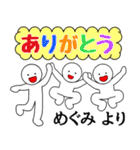 ありがとう

めぐみ より